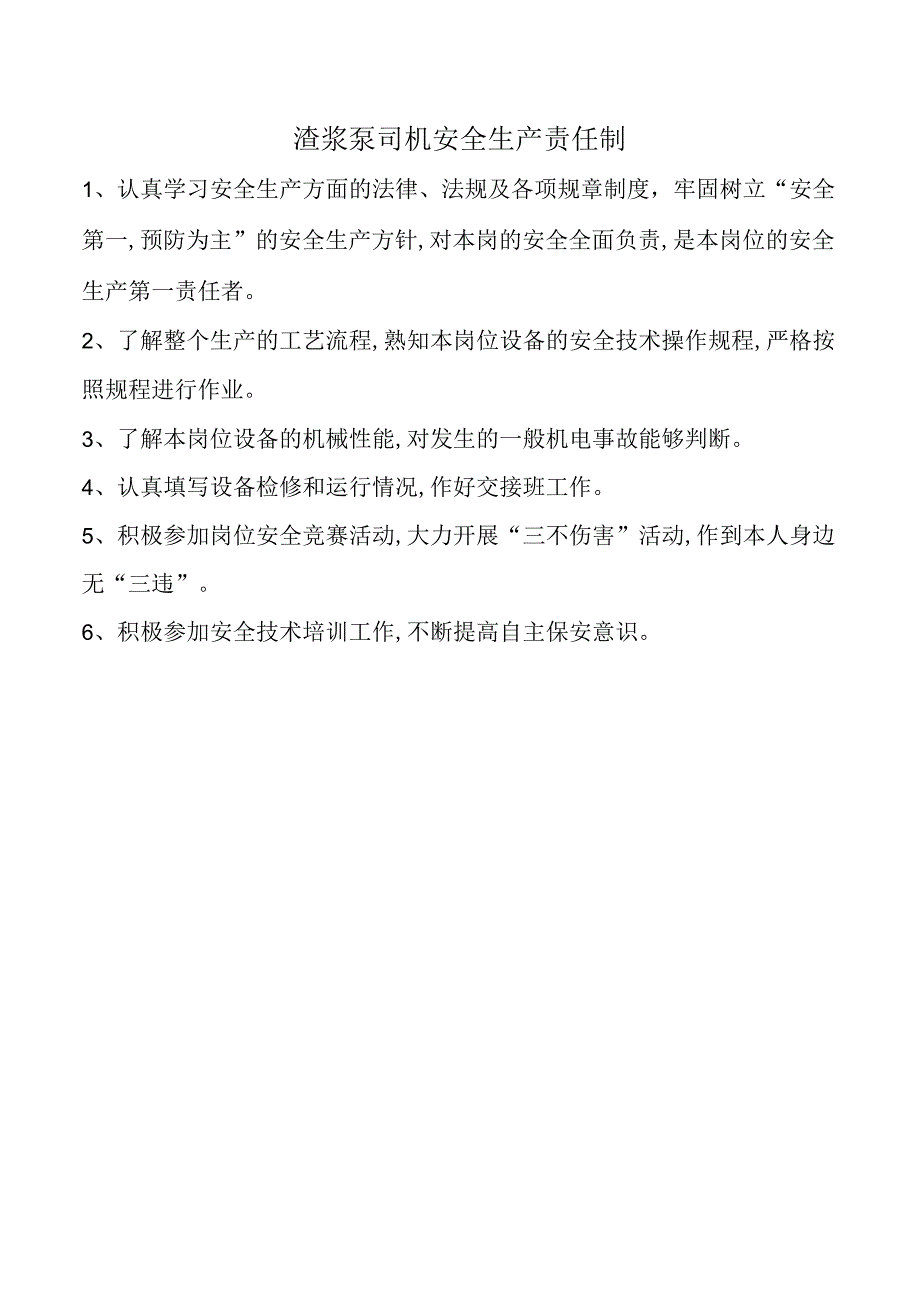 渣浆泵司机安全生产责任制

1、认真学习安全生产方面的法律、法规及各项规章制度，牢固树立“安全第一,预防为主”的安全生产方针,对本岗的安全全面负责,是本岗位的安全生产第一责任者。

2、了解整个生产的工艺流程,熟知本岗位设备的安全技术操作规程,严格按照规程进行作业。

3、了解本岗位设备的机械性能,对发生的一般机电事故能够判断。

4、认真填写设备检修和运行情况,作好交接班工作。

5、积极参加岗位安全竞赛活动,大力开展“三不伤害”活动,作到本人身边无“三违”。

6、积极参加安全技术培训工作,不断提高自主保安意识。